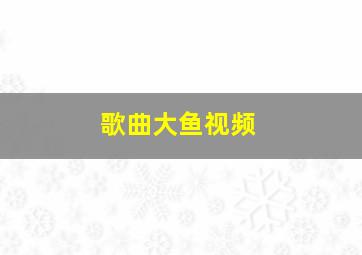 歌曲大鱼视频